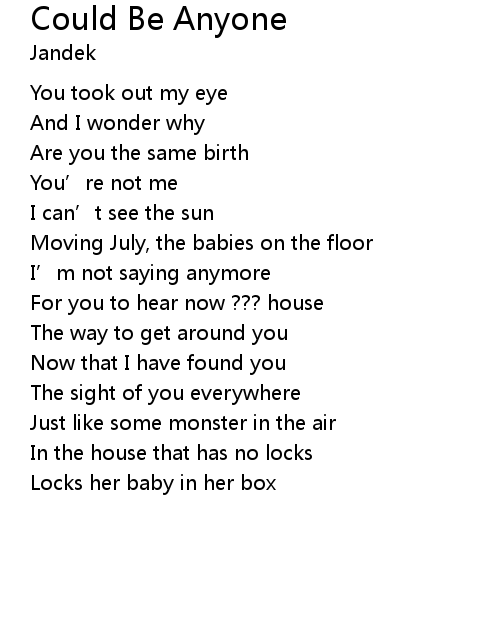 Could Be Anyone
Jandek

You took out my eye
And I wonder why
Are you the same birth
You' re not me
I can' t see the sun
Moving July, the babies on the floor
I' m not saying anymore
For you to hear now ??? house
The way to get around you
Now that I have found you
The sight of you everywhere
Just like some monster in the air
In the house that has no locks
Locks her baby in her box